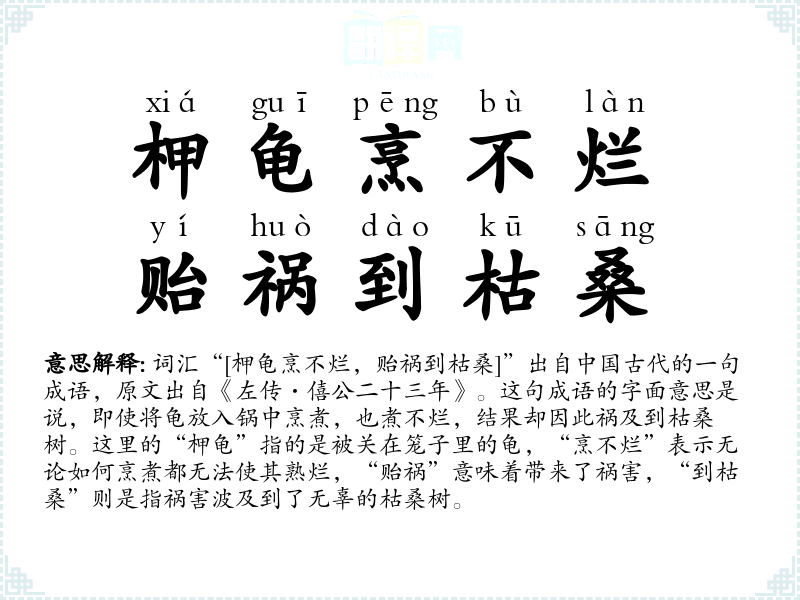 xiá guī pēng bù làn
柙龟烹不烂
yí huò dào kū sāng
贻祸到枯桑

意思解释: 词汇“[柙龟烹不烂，贻祸到枯桑]”出自中国古代的一句成语，原文出自《左传·僖公二十三年》。这句成语的字面意思是说，即使将龟放入锅中烹煮，也煮不烂，结果却因此祸及到枯桑树。这里的“柙龟”指的是被关在笼子里的龟，“烹不烂”表示无论如何烹煮都无法使其熟烂，“贻祸”意味着带来了祸害，“到枯桑”则是指祸害波及到了无辜的枯桑树。